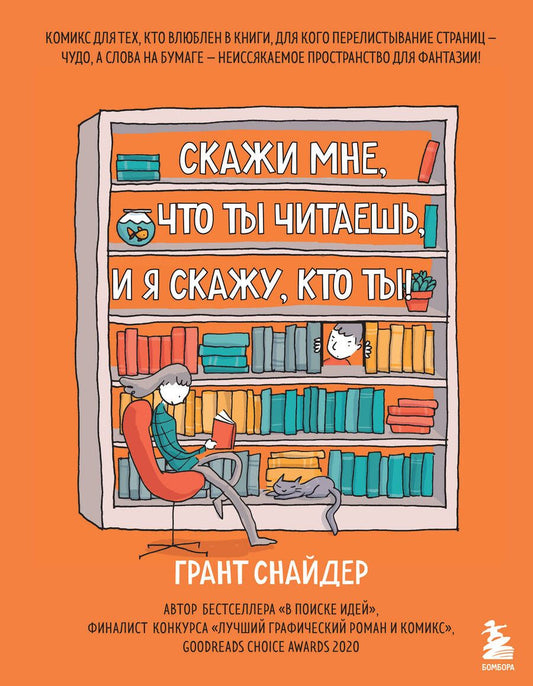 КОМИКС ДЛЯ ТЕХ, КТО ВЛЮБЛЕН В КНИГИ, ДЛЯ КОГО ПЕРЕЛИСТЫВАНИЕ СТРАНИЦ – ЧУДО, А СЛОВА НА БУМАГЕ – НЕИССЯКАЕМОЕ ПРОСТРАНСТВО ДЛЯ ФАНТАЗИИ!

СКАЖИ МНЕ, ЧТО ТЫ ЧИТАЕШЬ, И Я СКАЖУ, КТО ТЫ!

ГРАНТ СНАЙДЕР

АВТОР БЕСТСЕЛЛЕРА «В ПОИСКЕ ИДЕЙ», ФИНАЛИСТ КОНКУРСА «ЛУЧШИЙ ГРАФИЧЕСКИЙ РОМАН И КОМИКС», GOODREADS CHOICE AWARDS 2020

БОМБОРА